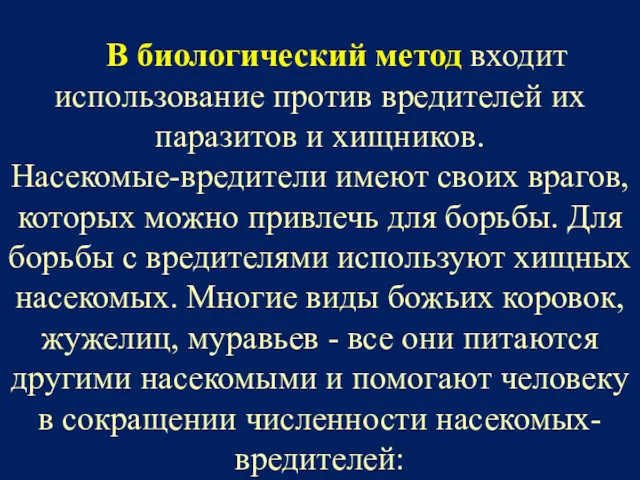 В биологический метод входит использование против вредителей их паразитов и хищников.
Насекомые-вредители имеют своих врагов, которых можно привлечь для борьбы. Для борьбы с вредителями используют хищных насекомых. Многие виды божьих коровок, жужелиц, муравьев - все они питаются другими насекомыми и помогают человеку в сокращении численности насекомых-вредителей: